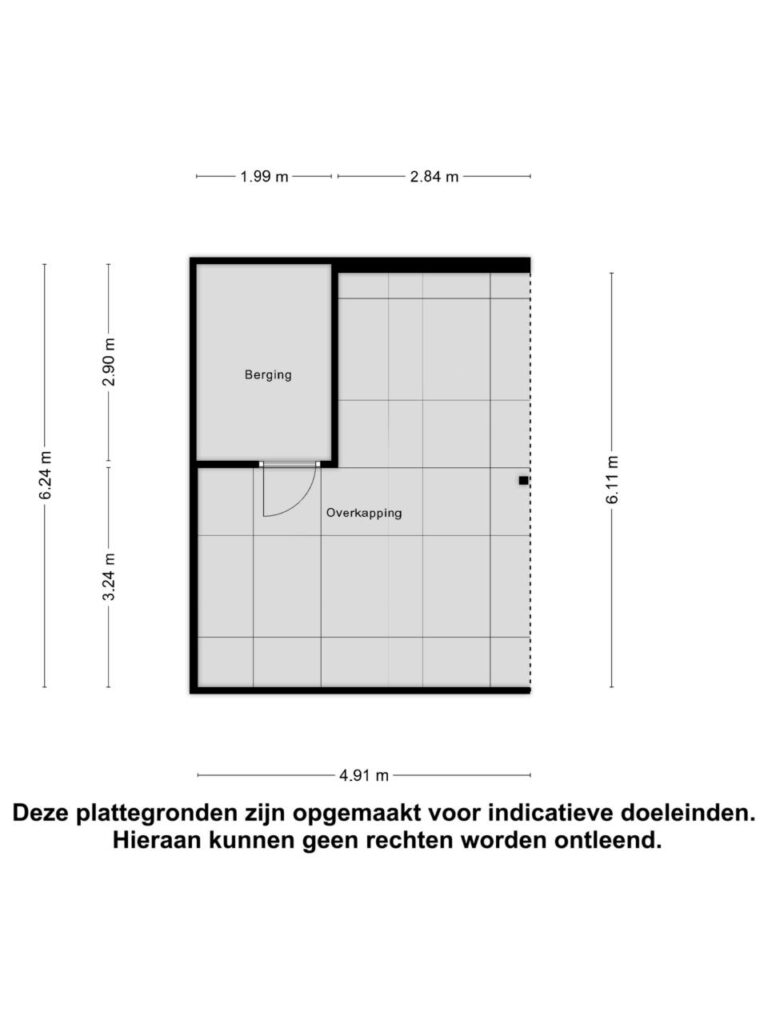 1.99 m
2.84 m
6.24 m
2.90 m
3.24 m
Berging
Overkapping
6.11 m
4.91 m

Deze plattegronden zijn opgemaakt voor indicatieve doeleinden. Hieraan kunnen geen rechten worden ontleend.